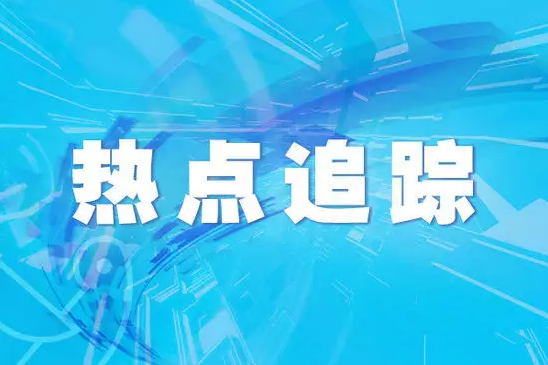 热点追踪